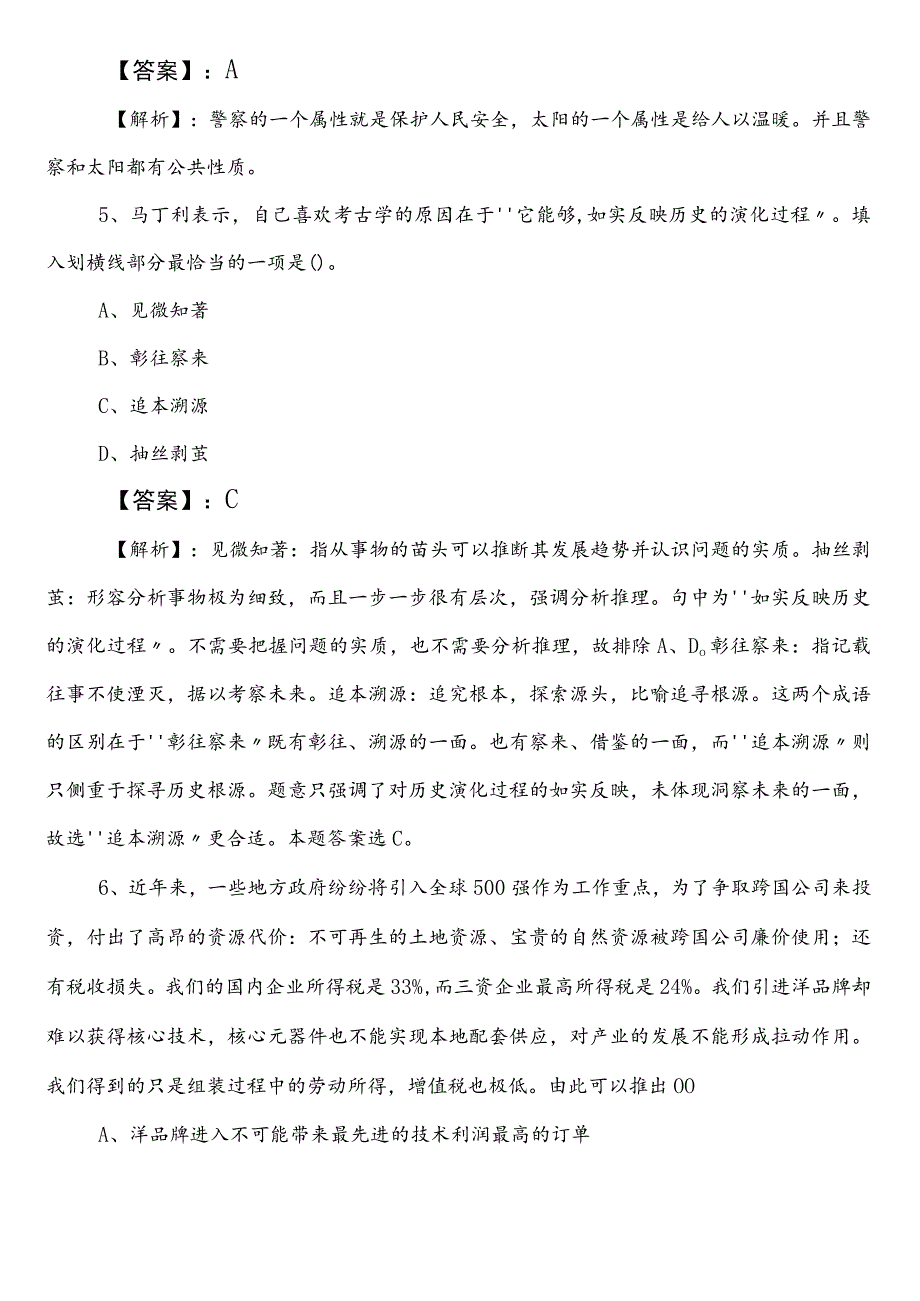 【答案】：A

【解析】：警察的一个属性就是保护人民安全，太阳的一个属性是给人以温暖。并且警察和太阳都有公共性质。

5、马丁利表示，自己喜欢考古学的原因在于''它能够,如实反映历史的演化过程〃。填入划横线部分最恰当的一项是()。

A、见微知著

B、彰往察来

C、追本溯源

D、抽丝剥茧

【答案】：C

【解析】：见微知著：指从事物的苗头可以推断其发展趋势并认识问题的实质。抽丝剥茧：形容分析事物极为细致，而且一步一步很有层次，强调分析推理。句中为''如实反映历史的演化过程〃。不需要把握问题的实质，也不需要分析推理，故排除A、D。彰往察来：指记载往事不使湮灭，据以考察未来。追本溯源：追究根本，探索源头，比喻追寻根源。这两个成语的区别在于''彰往察来〃既有彰往、溯源的一面。也有察来、借鉴的一面，而''追本溯源〃则只侧重于探寻历史根源。题意只强调了对历史演化过程的如实反映，未体现洞察未来的一面，故选''追本溯源〃更合适。本题答案选C。

6、近年来，一些地方政府纷纷将引入全球500强作为工作重点，为了争取跨国公司来投资，付出了高昂的资源代价：不可再生的土地资源、宝贵的自然资源被跨国公司廉价使用；还有税收损失。我们的国内企业所得税是33%,而三资企业最高所得税是24%。我们引进洋品牌却难以获得核心技术，核心元器件也不能实现本地配套供应，对产业的发展不能形成拉动作用。我们得到的只是组装过程中的劳动所得，增值税也极低。由此可以推出00

A、洋品牌进入不可能带来最先进的技术利润最高的订单